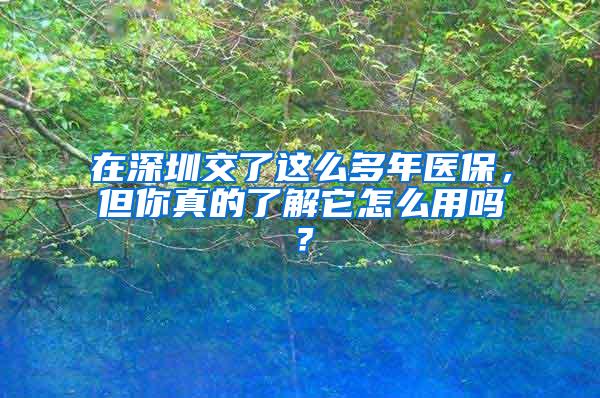 在深圳交了这么多年医保，但你真的了解它怎么用吗？